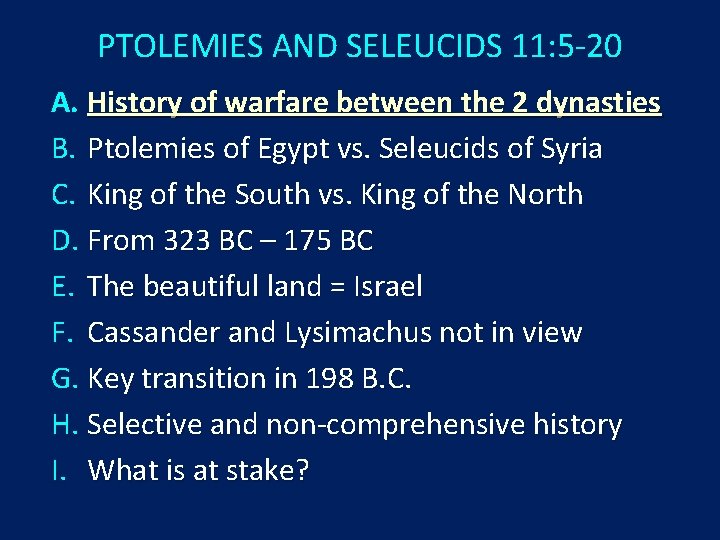 PTOLEMIES AND SELEUCIDS 11:5-20

A. History of warfare between the 2 dynasties
B. Ptolemies of Egypt vs. Seleucids of Syria
C. King of the South vs. King of the North
D. From 323 BC – 175 BC
E. The beautiful land = Israel
F. Cassander and Lysimachus not in view
G. Key transition in 198 B.C.
H. Selective and non-comprehensive history
I. What is at stake?